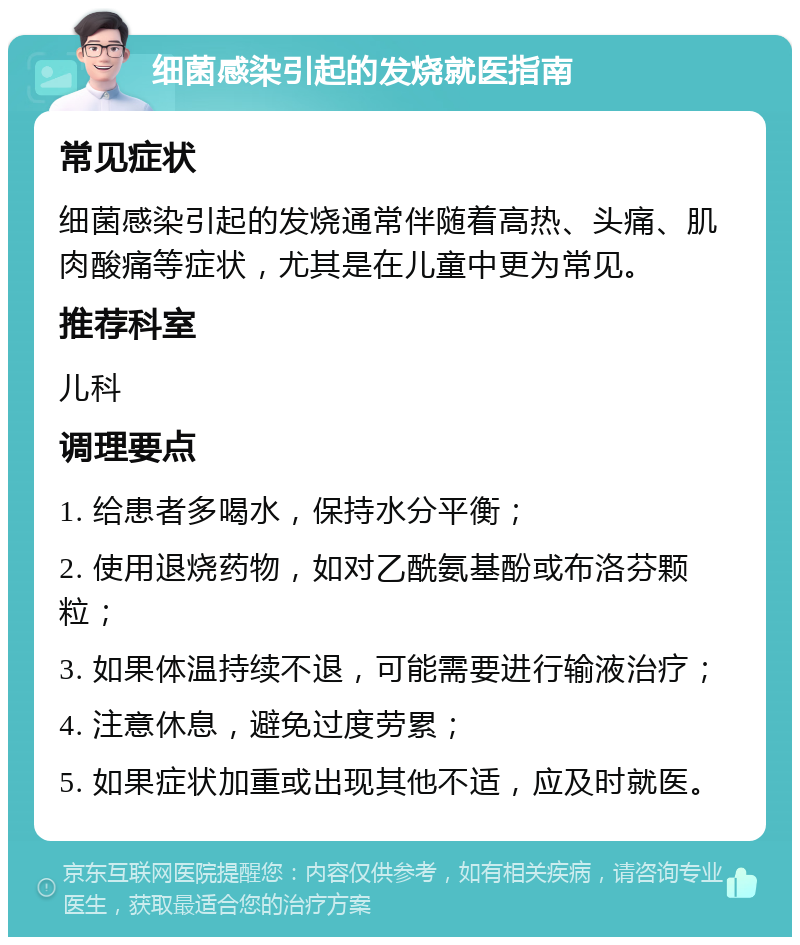 细菌感染引起的发烧就医指南

常见症状

细菌感染引起的发烧通常伴随着高热、头痛、肌肉酸痛等症状，尤其是在儿童中更为常见。

推荐科室

儿科

调理要点

1. 给患者多喝水，保持水分平衡；

2. 使用退烧药物，如对乙酰氨基酚或布洛芬颗粒；

3. 如果体温持续不退，可能需要进行输液治疗；

4. 注意休息，避免过度劳累；

5. 如果症状加重或出现其他不适，应及时就医。

京东互联网医院提醒您：内容仅供参考，如有相关疾病，请咨询专业医生，获取最适合您的治疗方案